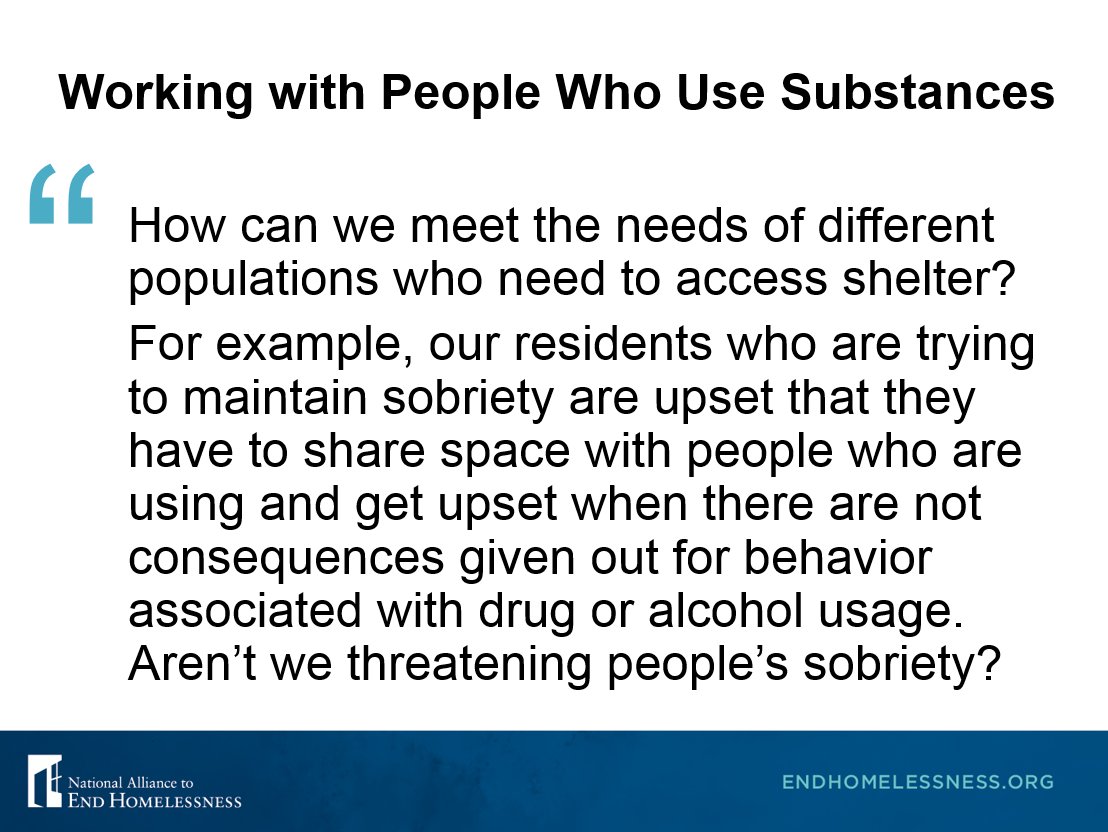 Working with People Who Use Substances

"

How can we meet the needs of different populations who need to access shelter?

For example, our residents who are trying to maintain sobriety are upset that they have to share space with people who are using and get upset when there are not consequences given out for behavior associated with drug or alcohol usage. Aren't we threatening people's sobriety?

National Alliance to
END HOMELESSNESS

ENDHOMELESSNESS.ORG